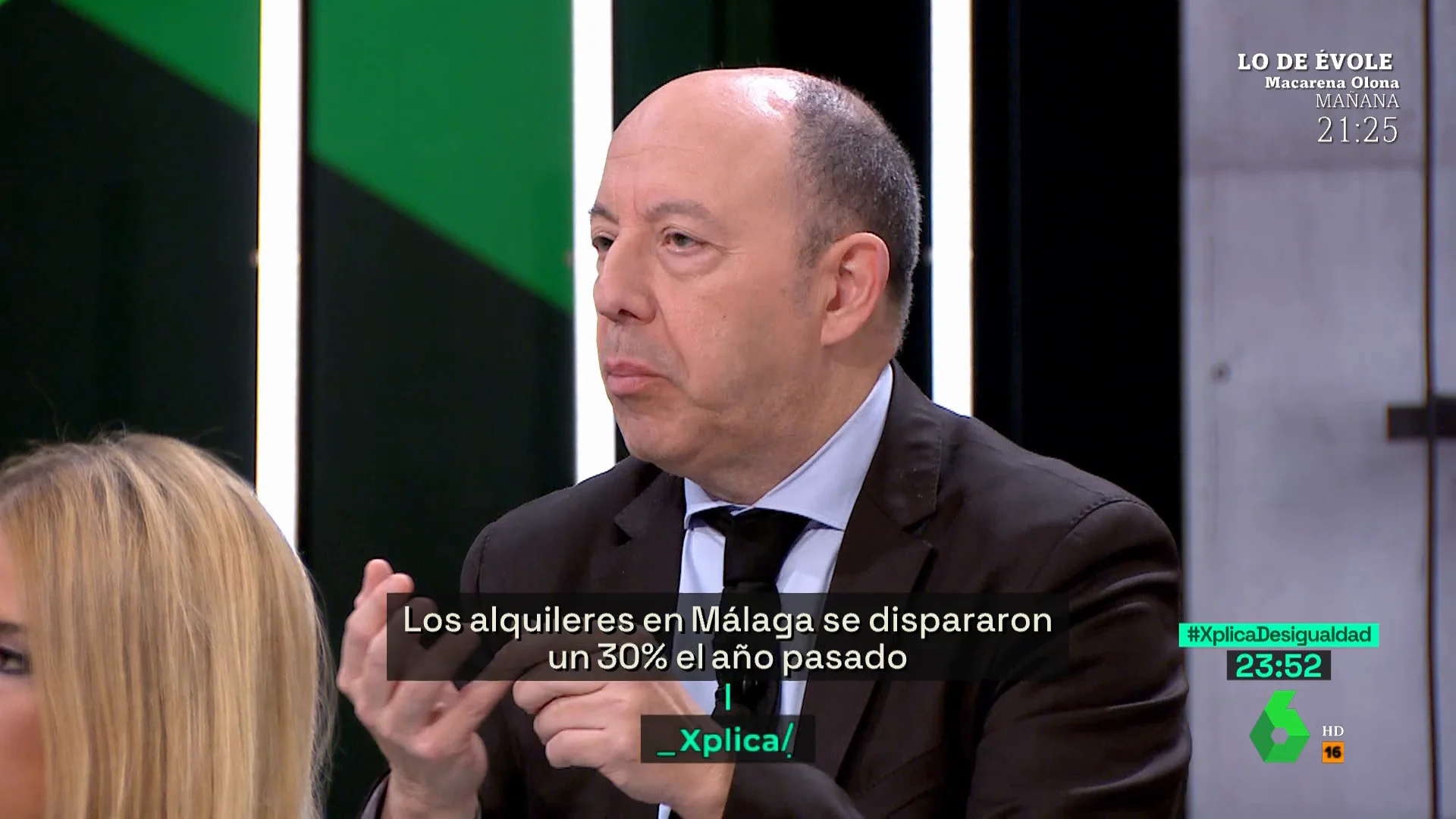 LO DE ÉVOLE
Macarena Olona
MAÑANA
21:25

Los alquileres en Málaga se dispararon un 30% el año pasado

_Xplica/

#XplicaDesigualdad
23:52

HD
16